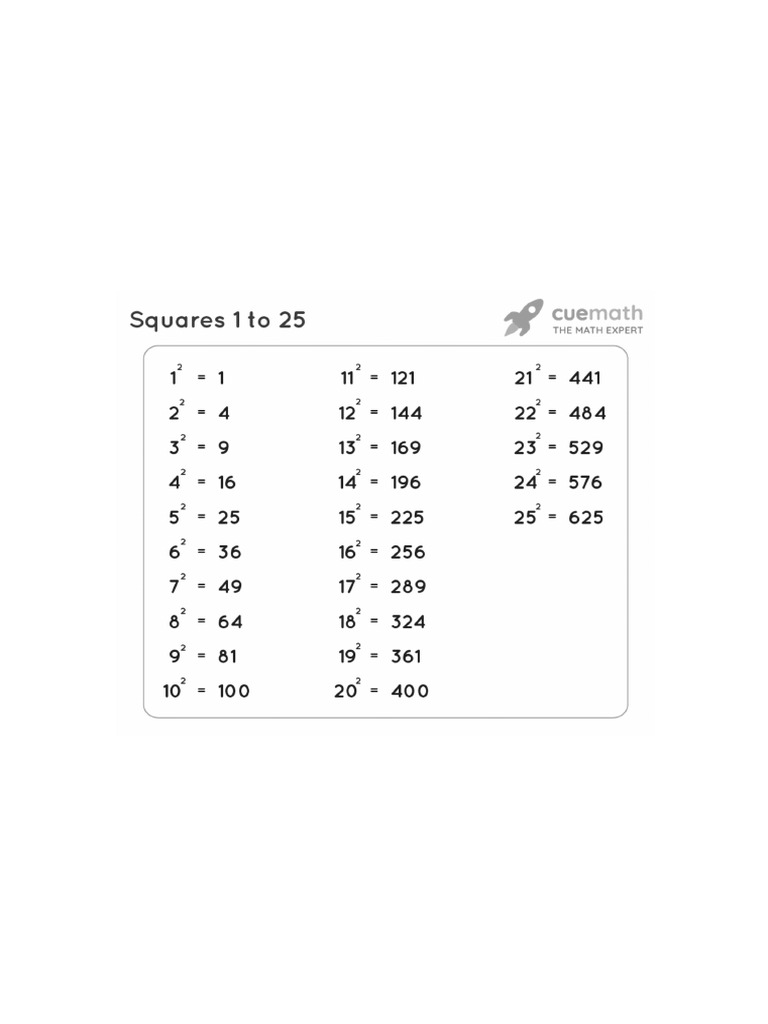 Squares 1 to 25

cuemath
THE MATH EXPERT

$1^2 = 1$
$2^2 = 4$
$3^2 = 9$
$4^2 = 16$
$5^2 = 25$
$6^2 = 36$
$7^2 = 49$
$8^2 = 64$
$9^2 = 81$
$10^2 = 100$

$11^2 = 121$
$12^2 = 144$
$13^2 = 169$
$14^2 = 196$
$15^2 = 225$
$16^2 = 256$
$17^2 = 289$
$18^2 = 324$
$19^2 = 361$
$20^2 = 400$

$21^2 = 441$
$22^2 = 484$
$23^2 = 529$
$24^2 = 576$
$25^2 = 625$